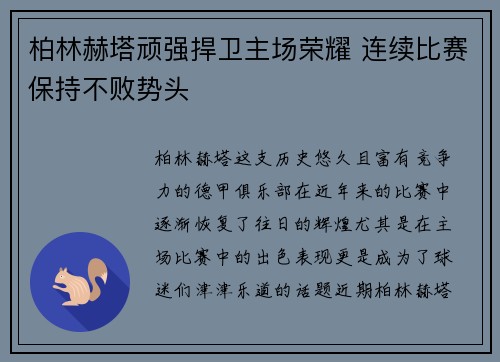 柏林赫塔顽强捍卫主场荣耀 连续比赛保持不败势头

柏林赫塔这支历史悠久且富有竞争力的德甲俱乐部在近年来的比赛中逐渐恢复了往日的辉煌尤其是在主场比赛中的出色表现更是成为了球迷们津津乐道的话题近期柏林赫塔